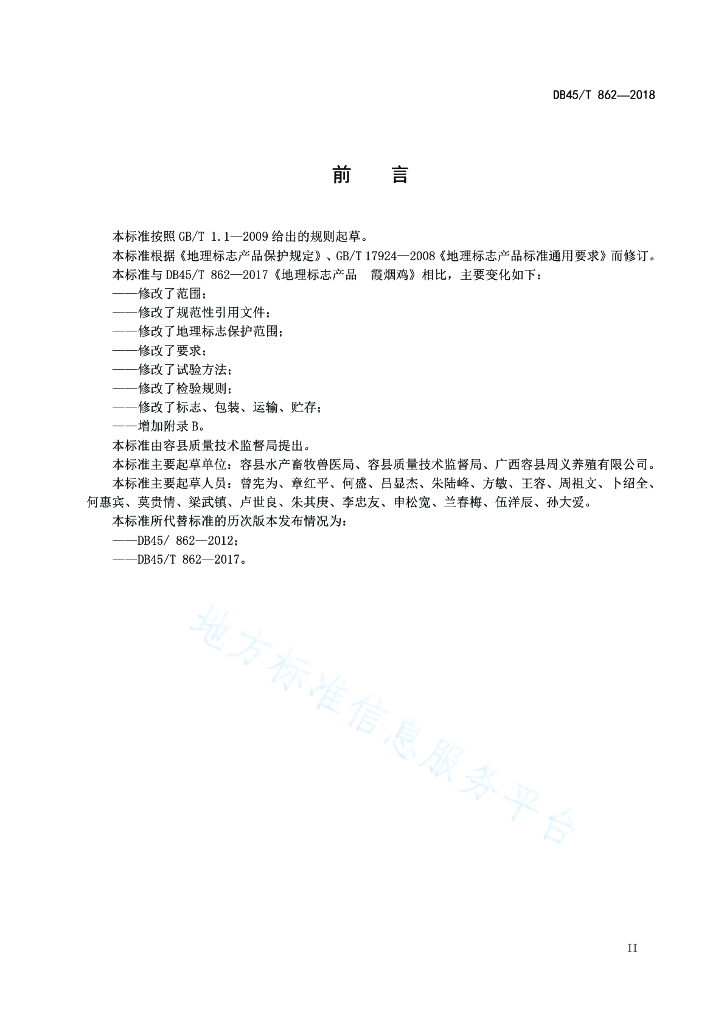 DB45/T 862—2018

前　言

本标准按照GB/T 1.1—2009给出的规则起草。

本标准根据《地理标志产品保护规定》、GB/T 17924—2008《地理标志产品标准通用要求》而修订。

本标准与DB45/T 862—2017《地理标志产品　霞烟鸡》相比，主要变化如下：

——修改了范围；

——修改了规范性引用文件；

——修改了地理标志保护范围；

——修改了要求；

——修改了试验方法；

——修改了检验规则；

——修改了标志、包装、运输、贮存；

——增加附录B。

本标准由容县质量技术监督局提出。

本标准主要起草单位：容县水产畜牧兽医局、容县质量技术监督局、广西容县周义养殖有限公司。

本标准主要起草人员：曾宪为、章红平、何盛、吕显杰、朱陆峰、方敏、王容、周祖文、卜绍全、何惠宾、莫贵情、梁武镇、卢世良、朱其庚、李忠友、申松宽、兰春梅、伍洋辰、孙大爱。

本标准所代替标准的历次版本发布情况为：

——DB45/ 862—2012；

——DB45/T 862—2017。

地方标准信息服务平台

II